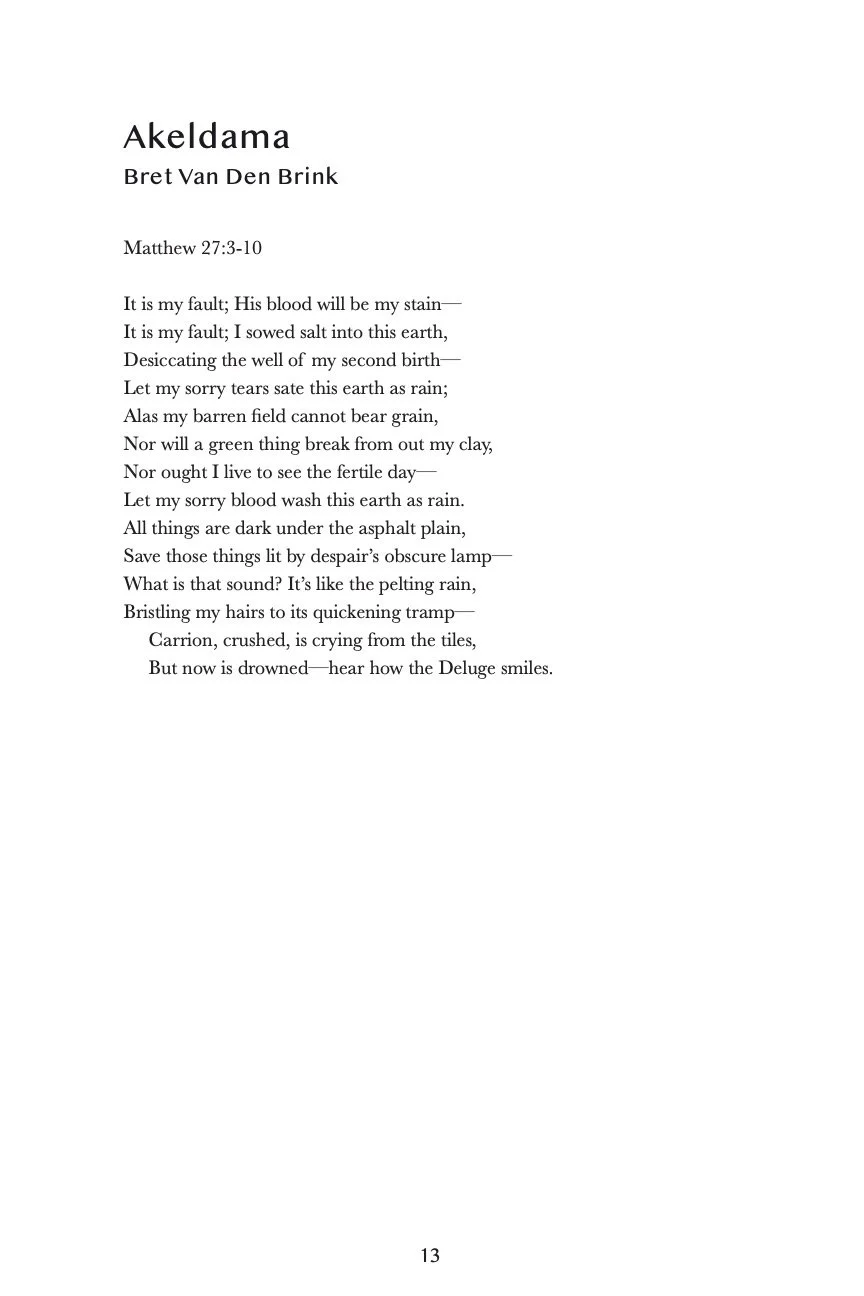 Akeldama
Bret Van Den Brink

Matthew 27:3-10

It is my fault; His blood will be my stain—
It is my fault; I sowed salt into this earth,
Desiccating the well of my second birth—
Let my sorry tears sate this earth as rain;
Alas my barren field cannot bear grain,
Nor will a green thing break from out my clay,
Nor ought I live to see the fertile day—
Let my sorry blood wash this earth as rain.
All things are dark under the asphalt plain,
Save those things lit by despair's obscure lamp—
What is that sound? It's like the pelting rain,
Bristling my hairs to its quickening tramp—
Carrion, crushed, is crying from the tiles,
But now is drowned—hear how the Deluge smiles.

13